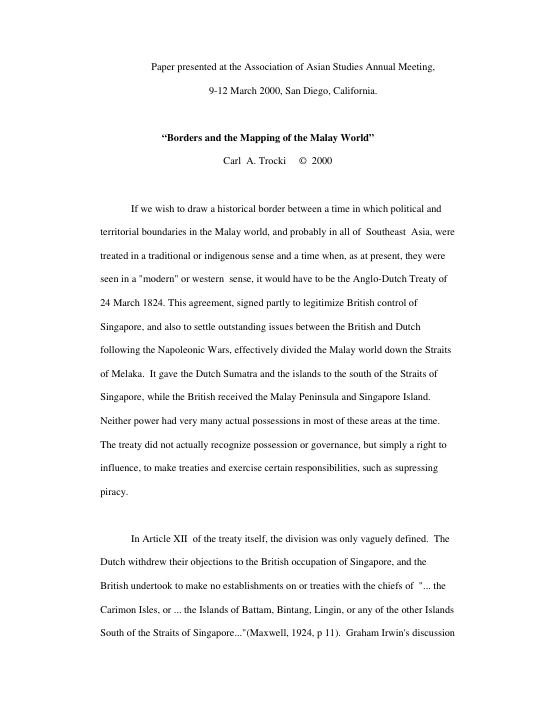 Paper presented at the Association of Asian Studies Annual Meeting,

9-12 March 2000, San Diego, California.

“Borders and the Mapping of the Malay World”

Carl A. Trocki © 2000

If we wish to draw a historical border between a time in which political and territorial boundaries in the Malay world, and probably in all of Southeast Asia, were treated in a traditional or indigenous sense and a time when, as at present, they were seen in a "modern" or western sense, it would have to be the Anglo-Dutch Treaty of 24 March 1824. This agreement, signed partly to legitimize British control of Singapore, and also to settle outstanding issues between the British and Dutch following the Napoleonic Wars, effectively divided the Malay world down the Straits of Melaka. It gave the Dutch Sumatra and the islands to the south of the Straits of Singapore, while the British received the Malay Peninsula and Singapore Island. Neither power had very many actual possessions in most of these areas at the time. The treaty did not actually recognize possession or governance, but simply a right to influence, to make treaties and exercise certain responsibilities, such as supressing piracy.

In Article XII of the treaty itself, the division was only vaguely defined. The Dutch withdrew their objections to the British occupation of Singapore, and the British undertook to make no establishments on or treaties with the chiefs of "... the Carimon Isles, or ... the Islands of Battam, Bintang, Lingin, or any of the other Islands South of the Straits of Singapore..."(Maxwell, 1924, p 11). Graham Irwin's discussion